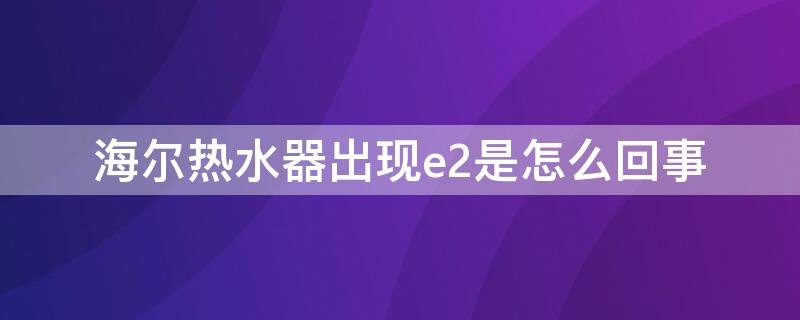 海尔热水器出现e2是怎么回事